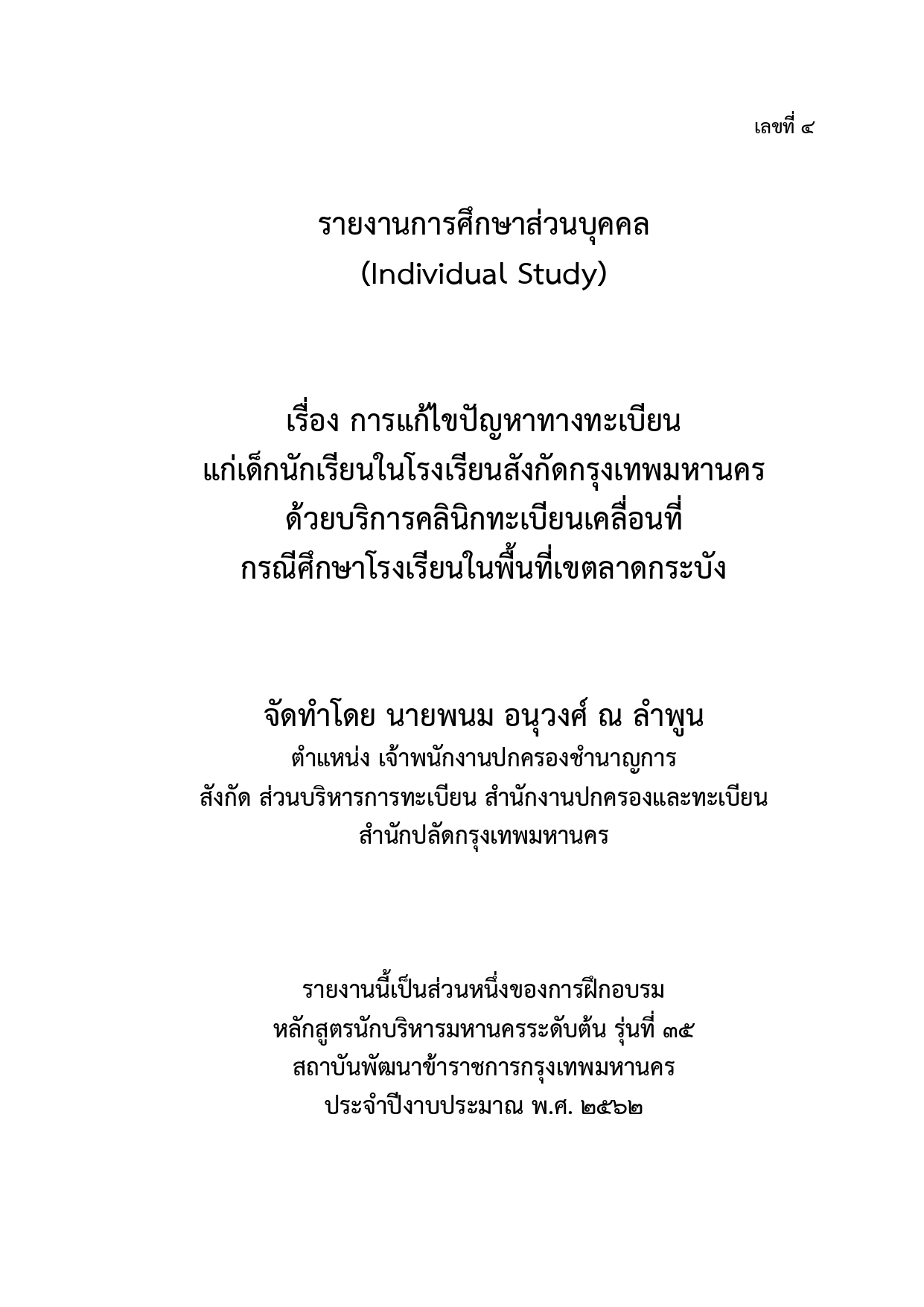 เลขที่ ๔

รายงานการศึกษาส่วนบุคคล
(Individual Study)

เรื่อง การแก้ไขปัญหาทางทะเบียน
แก่เด็กนักเรียนในโรงเรียนสังกัดกรุงเทพมหานคร
ด้วยบริการคลินิกทะเบียนเคลื่อนที่
กรณีศึกษาโรงเรียนในพื้นที่เขตลาดกระบัง

จัดทำโดย นายพนม อนุวงศ์ ณ ลำพูน
ตำแหน่ง เจ้าพนักงานปกครองชำนาญการ
สังกัด ส่วนบริหารการทะเบียน สำนักงานปกครองและทะเบียน
สำนักปลัดกรุงเทพมหานคร

รายงานนี้เป็นส่วนหนึ่งของการฝึกอบรม
หลักสูตรนักบริหารมหานครระดับต้น รุ่นที่ ๓๕
สถาบันพัฒนาข้าราชการกรุงเทพมหานคร
ประจำปีงบประมาณ พ.ศ. ๒๕๖๒